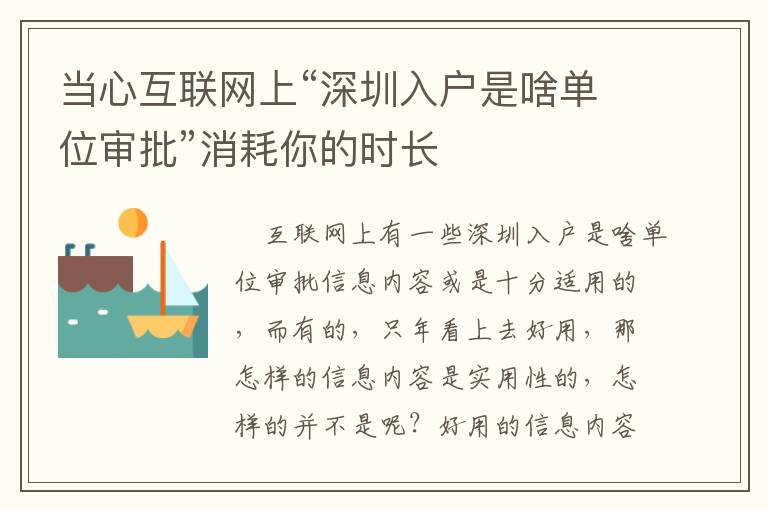 当心互联网上“深圳入户是啥单位审批”消耗你的时长

互联网上有一些深圳入户是啥单位审批信息内容或是十分适用的，而有的，只年看上去好用，那怎样的信息内容是实用性的，怎样的并不是呢？好用的信息内容